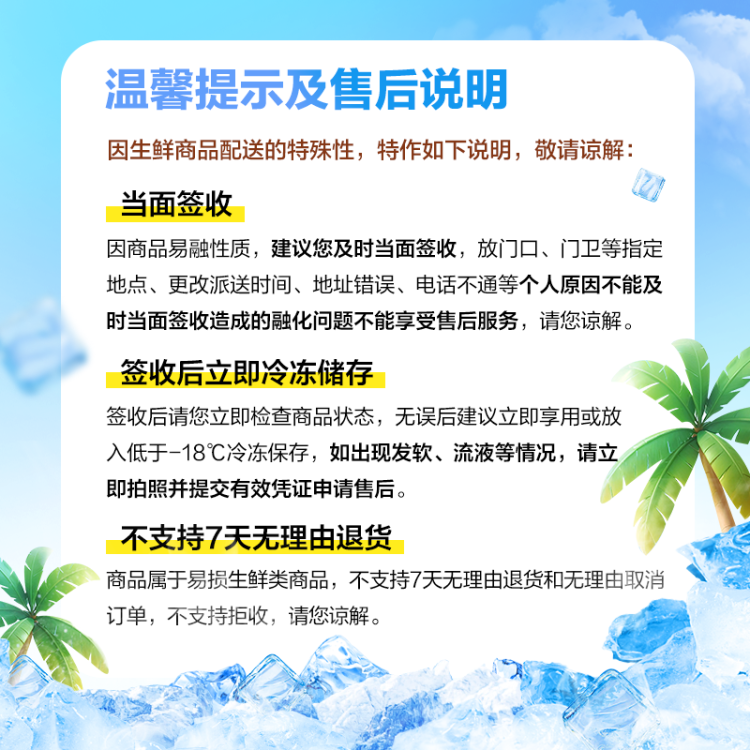 温馨提示及售后说明

因生鲜商品配送的特殊性，特作如下说明，敬请谅解：

当面签收

因商品易融性质，建议您及时当面签收，放门口、门卫等指定地点、更改派送时间、地址错误、电话不通等个人原因不能及时当面签收造成的融化问题不能享受售后服务，请您谅解。

签收后立即冷冻储存

签收后请您立即检查商品状态，无误后建议立即享用或放入低于-18℃冷冻保存，如出现发软、流液等情况，请立即拍照并提交有效凭证申请售后。

不支持7天无理由退货

商品属于易损生鲜类商品，不支持7天无理由退货和无理由取消订单，不支持拒收，请您谅解。